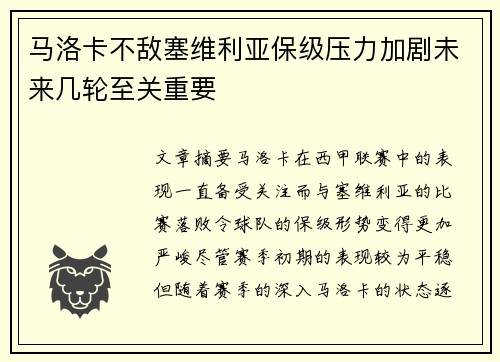 马洛卡不敌塞维利亚保级压力加剧未来几轮至关重要

文章摘要马洛卡在西甲联赛中的表现一直备受关注而与塞维利亚的比赛落败令球队的保级形势变得更加严峻尽管赛季初期的表现较为平稳但随着赛季的深入马洛卡的状态逐